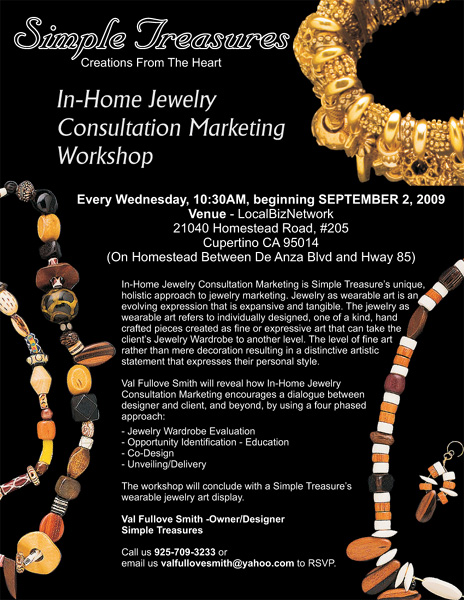 Simple Treasures
Creations From The Heart

In-Home Jewelry Consultation Marketing Workshop

Every Wednesday, 10:30AM, beginning SEPTEMBER 2, 2009
Venue - LocalBizNetwork
21040 Homestead Road, #205
Cupertino CA 95014
(On Homestead Between De Anza Blvd and Hway 85)

In-Home Jewelry Consultation Marketing is Simple Treasure's unique, holistic approach to jewelry marketing. Jewelry as wearable art is an evolving expression that is expansive and tangible. The jewelry as wearable art refers to individually designed, one of a kind, hand crafted pieces created as fine or expressive art that can take the client's Jewelry Wardrobe to another level. The level of fine art rather than mere decoration resulting in a distinctive artistic statement that expresses their personal style.

Val Fullove Smith will reveal how In-Home Jewelry Consultation Marketing encourages a dialogue between designer and client, and beyond, by using a four phased approach:

- Jewelry Wardrobe Evaluation
- Opportunity Identification - Education
- Co-Design
- Unveiling/Delivery

The workshop will conclude with a Simple Treasure's wearable jewelry art display.

Val Fullove Smith -Owner/Designer
Simple Treasures

Call us 925-709-3233 or
email us valfullovesmith@yahoo.com to RSVP.